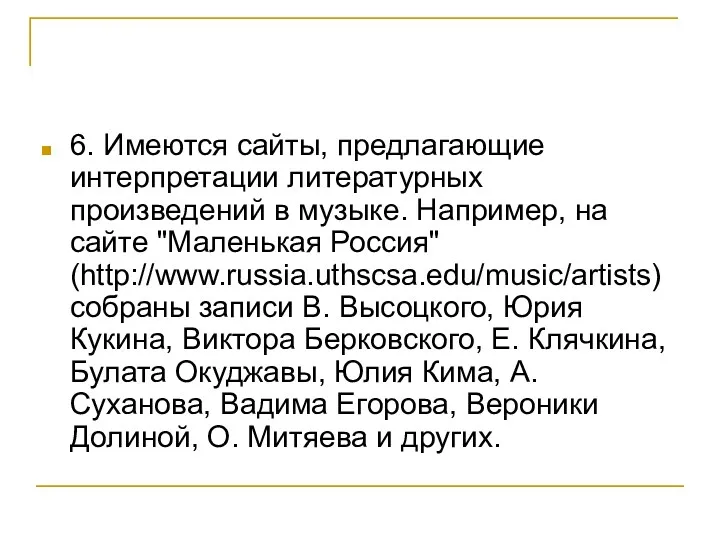 6. Имеются сайты, предлагающие интерпретации литературных произведений в музыке. Например, на сайте "Маленькая Россия" (http://www.russia.uthscsa.edu/music/artists) собраны записи В. Высоцкого, Юрия Кукина, Виктора Берковского, Е. Клячкина, Булата Окуджавы, Юлия Кима, А. Суханова, Вадима Егорова, Вероники Долиной, О. Митяева и других.